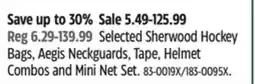 Save up to 30% Sale 5.49-125.99
Reg 6.29-139.99 Selected Sherwood Hockey Bags, Aegis Neckguards, Tape, Helmet Combos and Mini Net Set. 83-0019X/183-0095X.